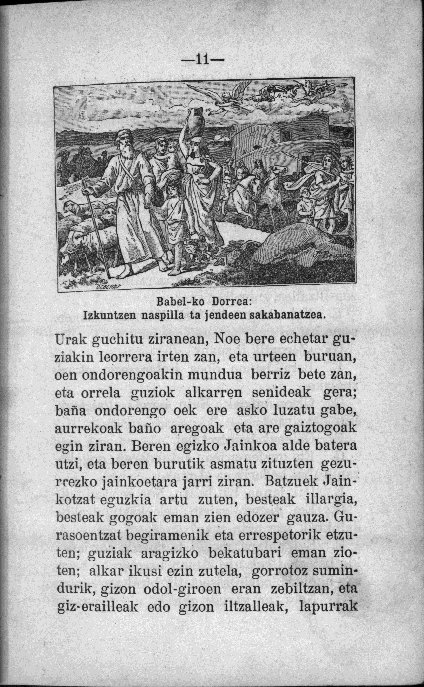 —11—

Babel-ko Dorrea:
Izkuntzen naspilla ta jendeen sakabanatzea.

Urak guchitu ziranean, Noe bere echetar guziakin leorrera irten zan, eta urteen buruan, oen ondorengoakin mundua berriz bete zan, eta orrela guziok alkarren senideak gera; baña ondorengo oek ere asko luzatu gabe, aurrekoak baño aregoak eta are gaiztogoak egin ziran. Beren egizko Jainkoa alde batera utzi, eta beren burutik asmatu zituzten gezurrezko jainkoetara jarri ziran. Batzuek Jainkotzat eguzkia artu zuten, besteak illargia, besteak gogoak eman zien edozer gauza. Gurasoentzat begiramenik eta errespetorik etzuten; guziak aragizko bekatubari eman zioten; alkar ikusi ezin zutela, gorrotoz sumindurik, gizon odol-giroen eran zebiltzan, eta giz-erailleak edo gizon iltzalleak, lapurrak